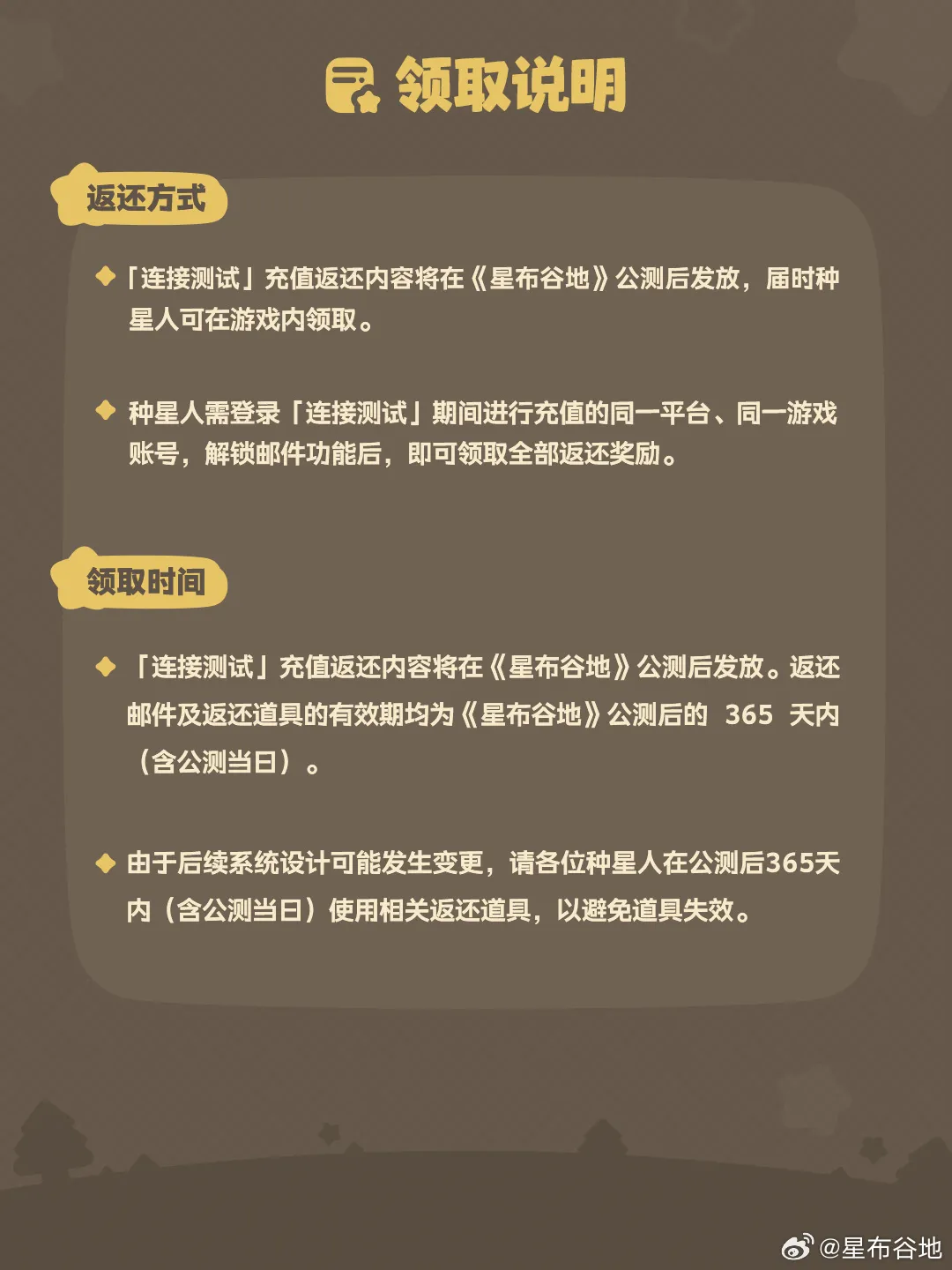 领取说明

返还方式

◆ 「连接测试」充值返还内容将在《星布谷地》公测后发放，届时种星人可在游戏内领取。

◆ 种星人需登录「连接测试」期间进行充值的同一平台、同一游戏账号，解锁邮件功能后，即可领取全部返还奖励。

领取时间

◆ 「连接测试」充值返还内容将在《星布谷地》公测后发放。返还邮件及返还道具的有效期均为《星布谷地》公测后的365天内（含公测当日）。

◆ 由于后续系统设计可能发生变更，请各位种星人在公测后365天内（含公测当日）使用相关返还道具，以避免道具失效。

@星布谷地